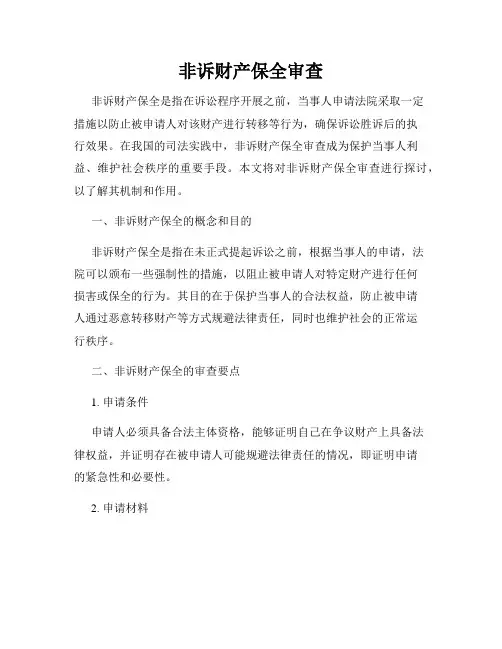 非诉财产保全审查

非诉财产保全是指在诉讼程序开展之前，当事人申请法院采取一定措施以防止被申请人对该财产进行转移等行为，确保诉讼胜诉后的执行效果。在我国的司法实践中，非诉财产保全审查成为保护当事人利益、维护社会秩序的重要手段。本文将对非诉财产保全审查进行探讨，以了解其机制和作用。

一、非诉财产保全的概念和目的

非诉财产保全是指在未正式提起诉讼之前，根据当事人的申请，法院可以颁布一些强制性的措施，以阻止被申请人对特定财产进行任何损害或保全的行为。其目的在于保护当事人的合法权益，防止被申请人通过恶意转移财产等方式规避法律责任，同时也维护社会的正常运行秩序。

二、非诉财产保全的审查要点

1. 申请条件

申请人必须具备合法主体资格，能够证明自己在争议财产上具备法律权益，并证明存在被申请人可能规避法律责任的情况，即证明申请的紧急性和必要性。

2. 申请材料